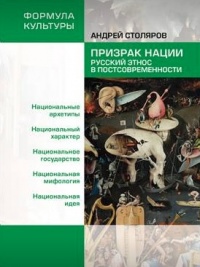 ФОРМУЛА КУЛЬТУРЫ

АНДРЕЙ СТОЛЯРОВ

ПРИЗРАК НАЦИИ

РУССКИЙ ЭТНОС В ПОСТСОВРЕМЕННОСТИ

Национальные архетипы

Национальный характер

Национальное государство

Национальная мифология

Национальная идея